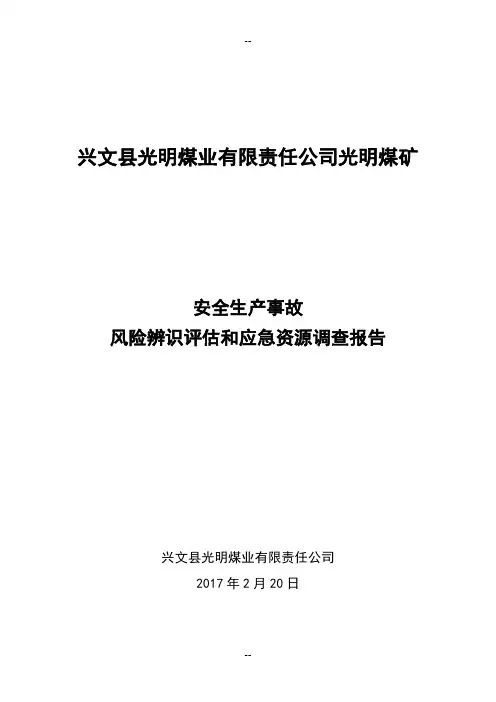 --

兴文县光明煤业有限责任公司光明煤矿

安全生产事故
风险辨识评估和应急资源调查报告

兴文县光明煤业有限责任公司
2017年2月20日

--